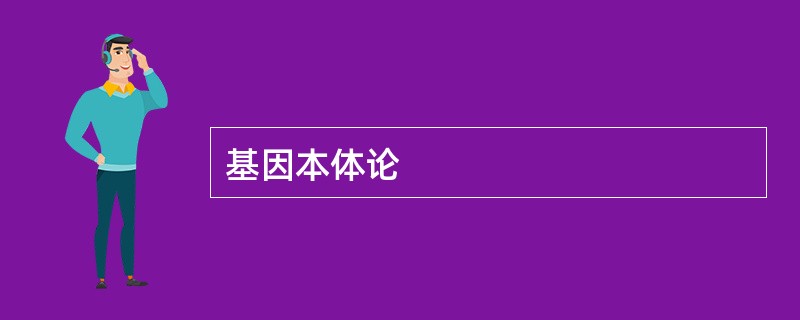 基因本体论